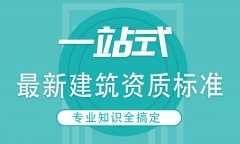 一站式

最新建筑资质标准

专业知识全搞定